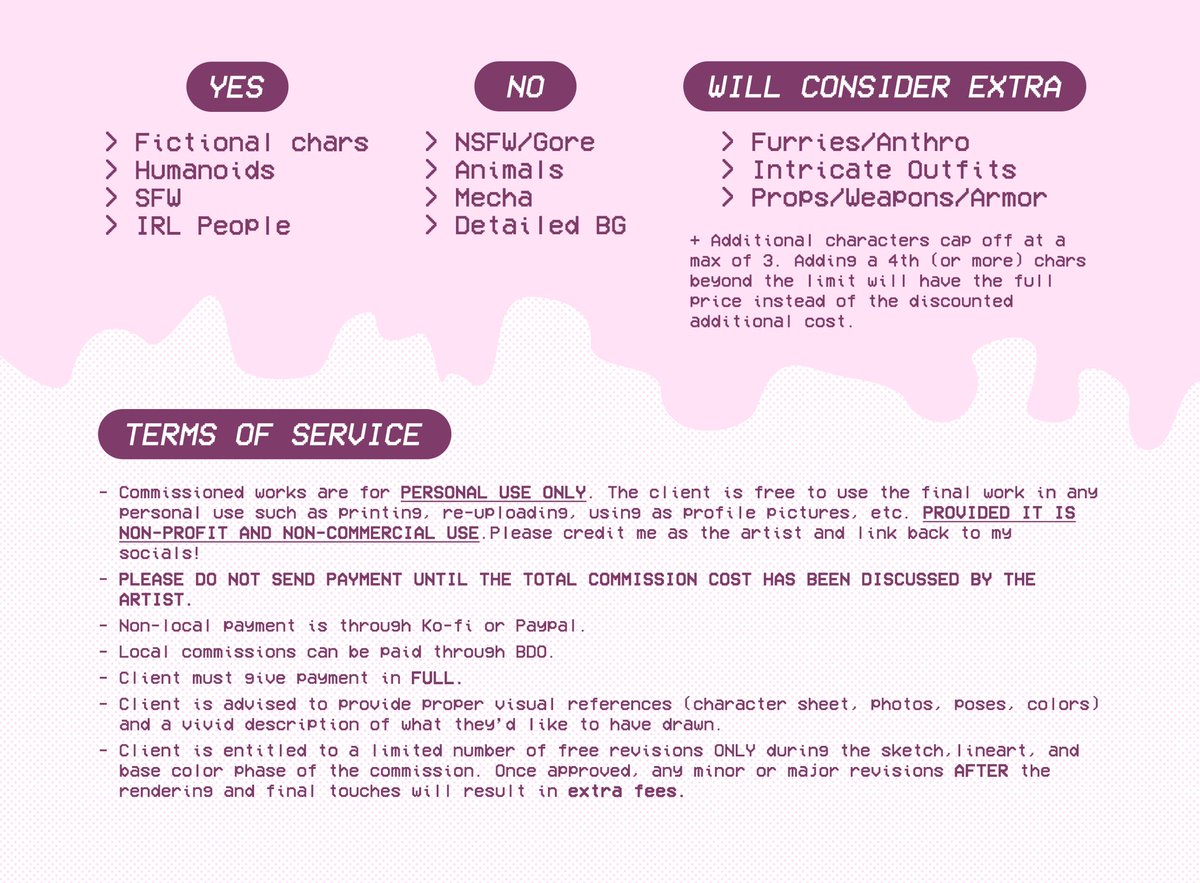 YES

> Fictional chars
> Humanoids
> SFW
> IRL People

NO

> NSFW/Gore
> Animals
> Mecha
> Detailed BG

WILL CONSIDER EXTRA

> Furries/Anthro
> Intricate Outfits
> Props/Weapons/Armor

+ Additional characters cap off at a max of 3. Adding a 4th (or more) chars beyond the limit will have the full price instead of the discounted additional cost.

TERMS OF SERVICE

- Commissioned works are for PERSONAL USE ONLY. The client is free to use the final work in any personal use such as printing, re-uploading, using as profile pictures, etc. PROVIDED IT IS NON-PROFIT AND NON-COMMERCIAL USE.Please credit me as the artist and link back to my socials!
- PLEASE DO NOT SEND PAYMENT UNTIL THE TOTAL COMMISSION COST HAS BEEN DISCUSSED BY THE ARTIST.
- Non-local payment is through Ko-fi or Paypal.
- Local commissions can be paid through BDO.
- Client must give payment in FULL.
- Client is advised to provide proper visual references (character sheet, photos, poses, colors) and a vivid description of what they'd like to have drawn.
- Client is entitled to a limited number of free revisions ONLY during the sketch,lineart, and base color phase of the commission. Once approved, any minor or major revisions AFTER the rendering and final touches will result in extra fees.